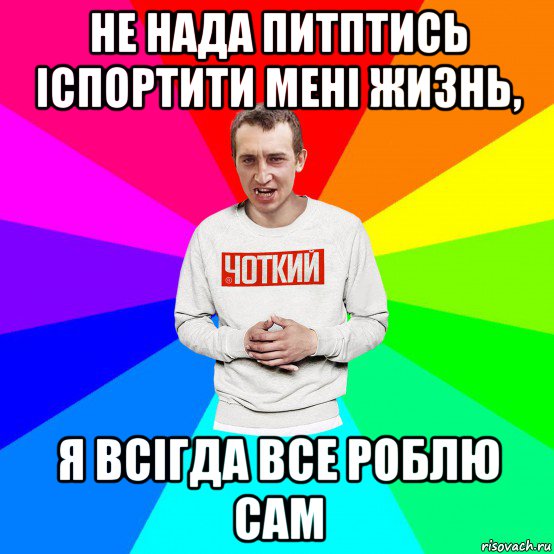 НЕ НАДА ПИТПТИСЬ ІСПОРТИТИ МЕНІ ЖИЗНЬ,

ЧОТКИЙ

Я ВСІГДА ВСЕ РОБЛЮ САМ

risovach.ru